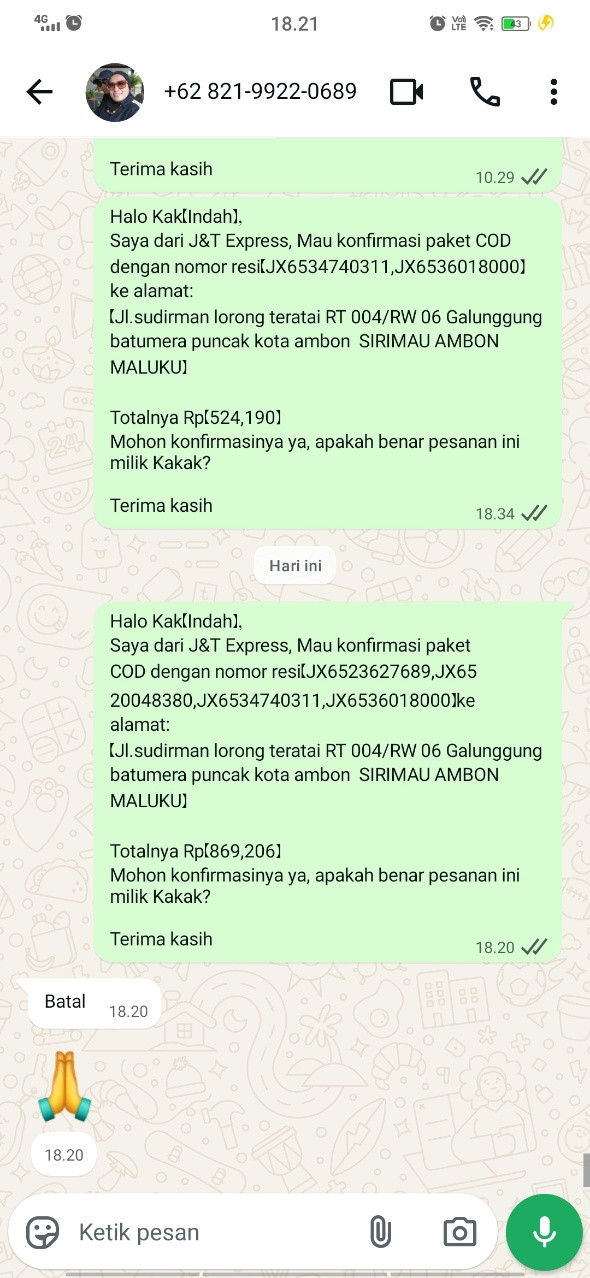 4G 18.21 Vo) LTE 43

+62 821-9922-0689

Terima kasih
10.29

Halo Kak【Indah】,
Saya dari J&T Express, Mau konfirmasi paket COD dengan nomor resi【JX6534740311,JX6536018000】 ke alamat:
【Jl.sudirman lorong teratai RT 004/RW 06 Galunggung batumera puncak kota ambon SIRIMAU AMBON MALUKU】

Totalnya Rp【524,190】
Mohon konfirmasinya ya, apakah benar pesanan ini milik Kakak?

Terima kasih
18.34

Hari ini

Halo Kak【Indah】,
Saya dari J&T Express, Mau konfirmasi paket COD dengan nomor resi【JX6523627689,JX6520048380,JX6534740311,JX6536018000】ke alamat:
【Jl.sudirman lorong teratai RT 004/RW 06 Galunggung batumera puncak kota ambon SIRIMAU AMBON MALUKU】

Totalnya Rp【869,206】
Mohon konfirmasinya ya, apakah benar pesanan ini milik Kakak?

Terima kasih
18.20

Batal 18.20

🙏
18.20

Ketik pesan